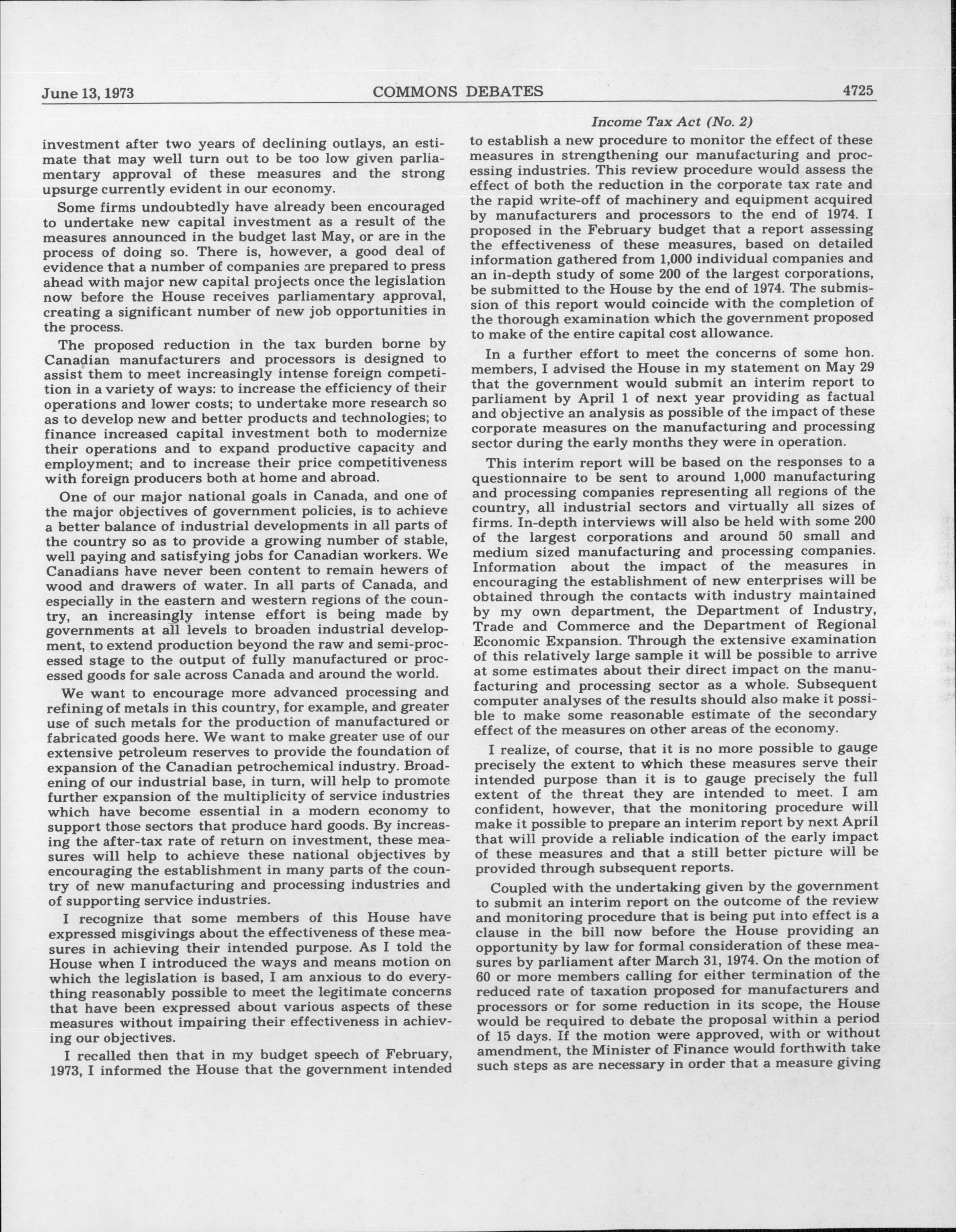 June 13, 1973 COMMONS DEBATES 4725

Income Tax Act (No. 2)

investment after two years of declining outlays, an estimate that may well turn out to be too low given parliamentary approval of these measures and the strong upsurge currently evident in our economy.

Some firms undoubtedly have already been encouraged to undertake new capital investment as a result of the measures announced in the budget last May, or are in the process of doing so. There is, however, a good deal of evidence that a number of companies are prepared to press ahead with major new capital projects once the legislation now before the House receives parliamentary approval, creating a significant number of new job opportunities in the process.

The proposed reduction in the tax burden borne by Canadian manufacturers and processors is designed to assist them to meet increasingly intense foreign competition in a variety of ways: to increase the efficiency of their operations and lower costs; to undertake more research so as to develop new and better products and technologies; to finance increased capital investment both to modernize their operations and to expand productive capacity and employment; and to increase their price competitiveness with foreign producers both at home and abroad.

One of our major national goals in Canada, and one of the major objectives of government policies, is to achieve a better balance of industrial developments in all parts of the country so as to provide a growing number of stable, well paying and satisfying jobs for Canadian workers. We Canadians have never been content to remain hewers of wood and drawers of water. In all parts of Canada, and especially in the eastern and western regions of the country, an increasingly intense effort is being made by governments at all levels to broaden industrial development, to extend production beyond the raw and semi-processed stage to the output of fully manufactured or processed goods for sale across Canada and around the world.

We want to encourage more advanced processing and refining of metals in this country, for example, and greater use of such metals for the production of manufactured or fabricated goods here. We want to make greater use of our extensive petroleum reserves to provide the foundation of expansion of the Canadian petrochemical industry. Broadening of our industrial base, in turn, will help to promote further expansion of the multiplicity of service industries which have become essential in a modern economy to support those sectors that produce hard goods. By increasing the after-tax rate of return on investment, these measures will help to achieve these national objectives by encouraging the establishment in many parts of the country of new manufacturing and processing industries and of supporting service industries.

I recognize that some members of this House have expressed misgivings about the effectiveness of these measures in achieving their intended purpose. As I told the House when I introduced the ways and means motion on which the legislation is based, I am anxious to do everything reasonably possible to meet the legitimate concerns that have been expressed about various aspects of these measures without impairing their effectiveness in achieving our objectives.

I recalled then that in my budget speech of February, 1973, I informed the House that the government intended to establish a new procedure to monitor the effect of these measures in strengthening our manufacturing and processing industries. This review procedure would assess the effect of both the reduction in the corporate tax rate and the rapid write-off of machinery and equipment acquired by manufacturers and processors to the end of 1974. I proposed in the February budget that a report assessing the effectiveness of these measures, based on detailed information gathered from 1,000 individual companies and an in-depth study of some 200 of the largest corporations, be submitted to the House by the end of 1974. The submission of this report would coincide with the completion of the thorough examination which the government proposed to make of the entire capital cost allowance.

In a further effort to meet the concerns of some hon. members, I advised the House in my statement on May 29 that the government would submit an interim report to parliament by April 1 of next year providing as factual and objective an analysis as possible of the impact of these corporate measures on the manufacturing and processing sector during the early months they were in operation.

This interim report will be based on the responses to a questionnaire to be sent to around 1,000 manufacturing and processing companies representing all regions of the country, all industrial sectors and virtually all sizes of firms. In-depth interviews will also be held with some 200 of the largest corporations and around 50 small and medium sized manufacturing and processing companies. Information about the impact of the measures in encouraging the establishment of new enterprises will be obtained through the contacts with industry maintained by my own department, the Department of Industry, Trade and Commerce and the Department of Regional Economic Expansion. Through the extensive examination of this relatively large sample it will be possible to arrive at some estimates about their direct impact on the manufacturing and processing sector as a whole. Subsequent computer analyses of the results should also make it possible to make some reasonable estimate of the secondary effect of the measures on other areas of the economy.

I realize, of course, that it is no more possible to gauge precisely the extent to which these measures serve their intended purpose than it is to gauge precisely the full extent of the threat they are intended to meet. I am confident, however, that the monitoring procedure will make it possible to prepare an interim report by next April that will provide a reliable indication of the early impact of these measures and that a still better picture will be provided through subsequent reports.

Coupled with the undertaking given by the government to submit an interim report on the outcome of the review and monitoring procedure that is being put into effect is a clause in the bill now before the House providing an opportunity by law for formal consideration of these measures by parliament after March 31, 1974. On the motion of 60 or more members calling for either termination of the reduced rate of taxation proposed for manufacturers and processors or for some reduction in its scope, the House would be required to debate the proposal within a period of 15 days. If the motion were approved, with or without amendment, the Minister of Finance would forthwith take such steps as are necessary in order that a measure giving